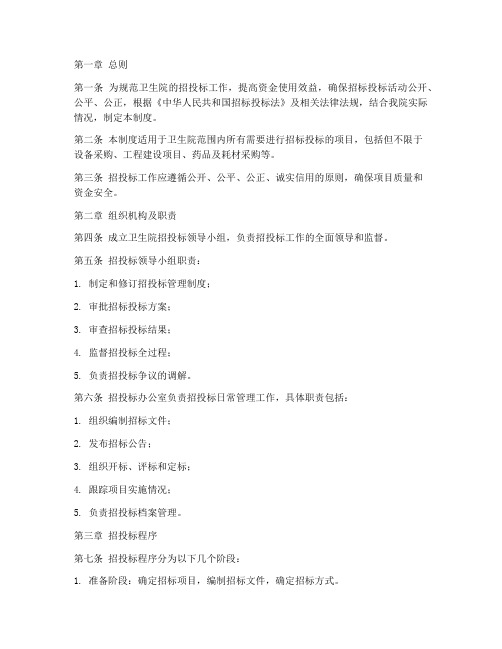 第一章 总则

第一条 为规范卫生院的招投标工作，提高资金使用效益，确保招标投标活动公开、公平、公正，根据《中华人民共和国招标投标法》及相关法律法规，结合我院实际情况，制定本制度。

第二条 本制度适用于卫生院范围内所有需要进行招标投标的项目，包括但不限于设备采购、工程建设项目、药品及耗材采购等。

第三条 招投标工作应遵循公开、公平、公正、诚实信用的原则，确保项目质量和资金安全。

第二章 组织机构及职责

第四条 成立卫生院招投标领导小组，负责招投标工作的全面领导和监督。

第五条 招投标领导小组职责：

1. 制定和修订招投标管理制度；

2. 审批招标投标方案；

3. 审查招标投标结果；

4. 监督招投标全过程；

5. 负责招投标争议的调解。

第六条 招投标办公室负责招投标日常管理工作，具体职责包括：

1. 组织编制招标文件；

2. 发布招标公告；

3. 组织开标、评标和定标；

4. 跟踪项目实施情况；

5. 负责招投标档案管理。

第三章 招投标程序

第七条 招投标程序分为以下几个阶段：

1. 准备阶段：确定招标项目，编制招标文件，确定招标方式。